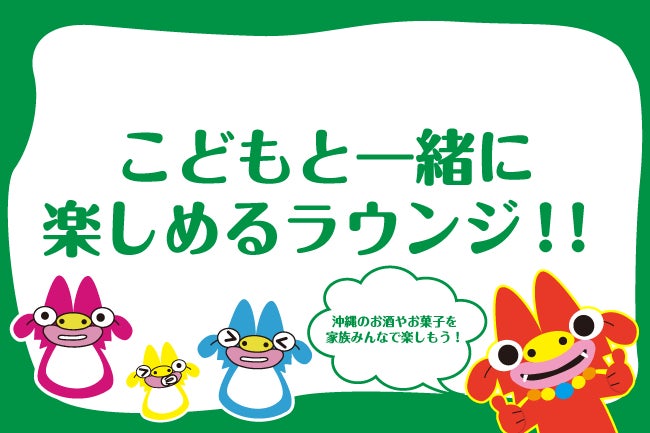 こどもと一緒に
楽しめるラウンジ!!

沖縄のお酒やお菓子を
家族みんなで楽しもう!